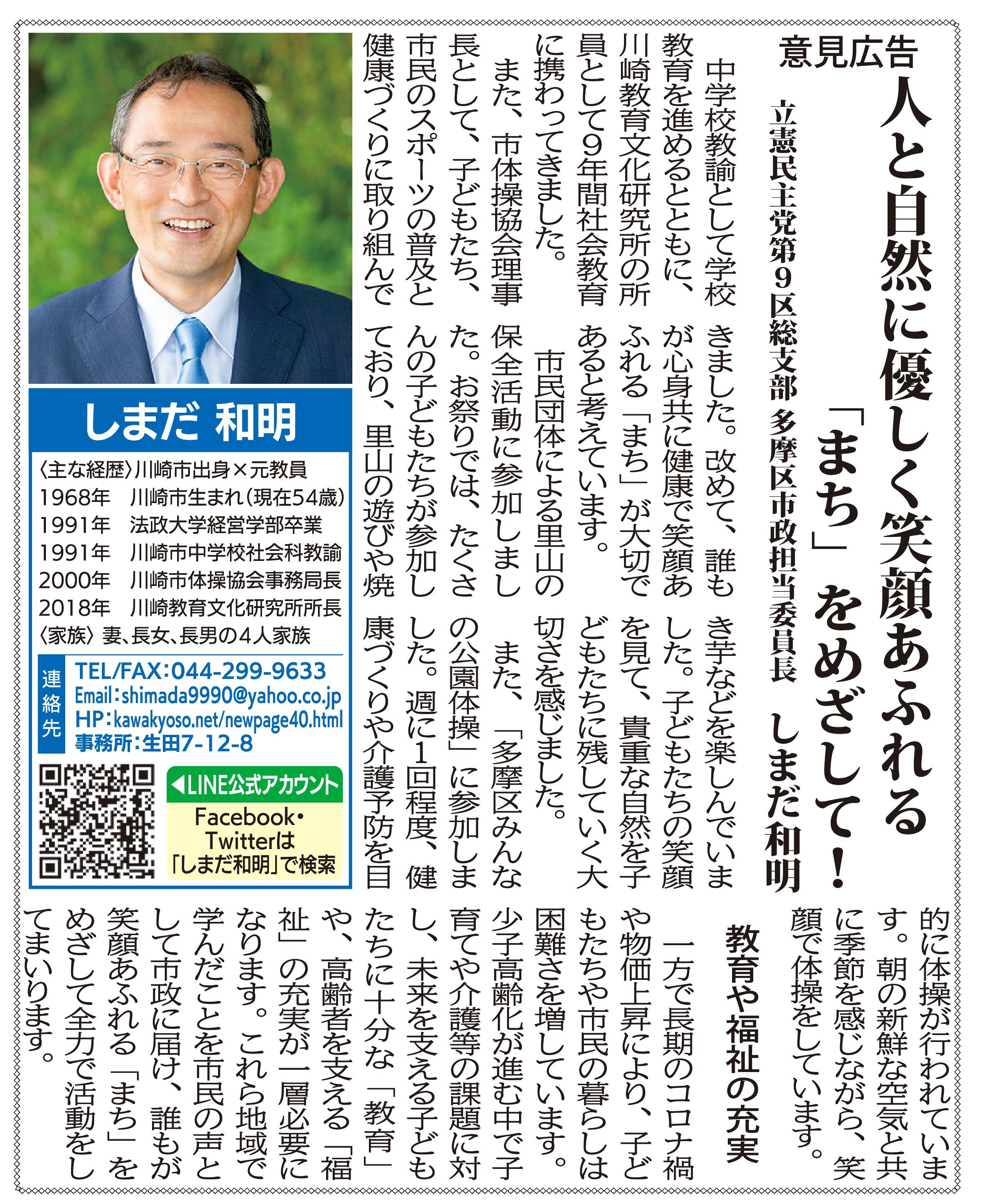 意見広告

人と自然に優しく笑顔あふれる「まち」をめざして！

立憲民主党第９区総支部 多摩区市政担当委員長　しまだ和明

中学校教諭として学校教育を進めるとともに、川崎教育文化研究所の所員として９年間社会教育に携わってきました。

また、市体操協会理事長として、子どもたち、市民のスポーツの普及と健康づくりに取り組んできました。改めて、誰もが心身共に健康で笑顔あふれる「まち」が大切であると考えています。

市民団体による里山の保全活動に参加しました。お祭りでは、たくさんの子どもたちが参加しており、里山の遊びや焼き芋などを楽しんでいました。子どもたちの笑顔を見て、貴重な自然を子どもたちに残していく大切さを感じました。

また、「多摩区みんなの公園体操」に参加しました。週に1回程度、健康づくりや介護予防を目的に体操が行われています。朝の新鮮な空気と共に季節を感じながら、笑顔で体操をしています。

教育や福祉の充実

一方で長期のコロナ禍や物価上昇により、子どもたちや市民の暮らしは困難さを増しています。少子高齢化が進む中で子育てや介護等の課題に対し、未来を支える子どもたちに十分な「教育」や、高齢者を支える「福祉」の充実が一層必要になります。これら地域で学んだことを市民の声として市政に届け、誰もが笑顔あふれる「まち」をめざして全力で活動をしてまいります。

しまだ 和明

〈主な経歴〉川崎市出身×元教員
1968年　川崎市生まれ（現在54歳）
1991年　法政大学経営学部卒業
1991年　川崎市中学校社会科教諭
2000年　川崎市体操協会事務局長
2018年　川崎教育文化研究所所長
〈家族〉妻、長女、長男の4人家族

連絡先
TEL/FAX:044-299-9633
Email:shimada9990@yahoo.co.jp
HP:kawakyoso.net/newpage40.html
事務所:生田7-12-8

◀LINE公式アカウント
Facebook・Twitterは「しまだ和明」で検索